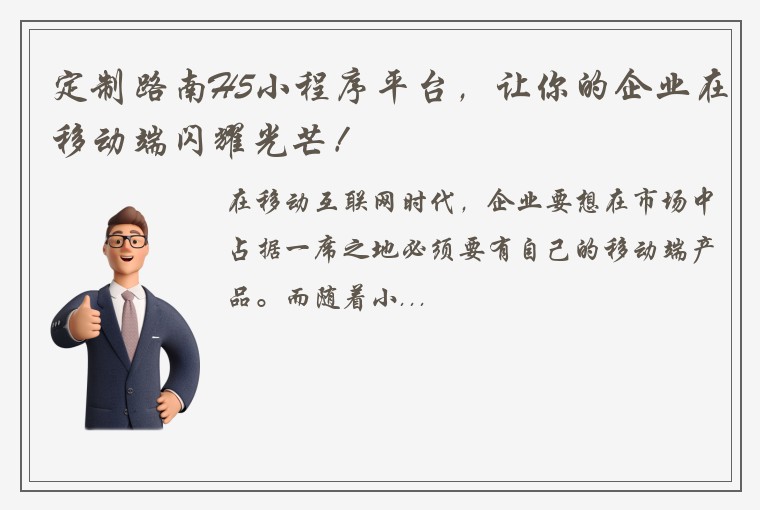 定制路南H5小程序平台，让你的企业在移动端闪耀光芒！

在移动互联网时代，企业要想在市场中占据一席之地必须要有自己的移动端产品。而随着小...